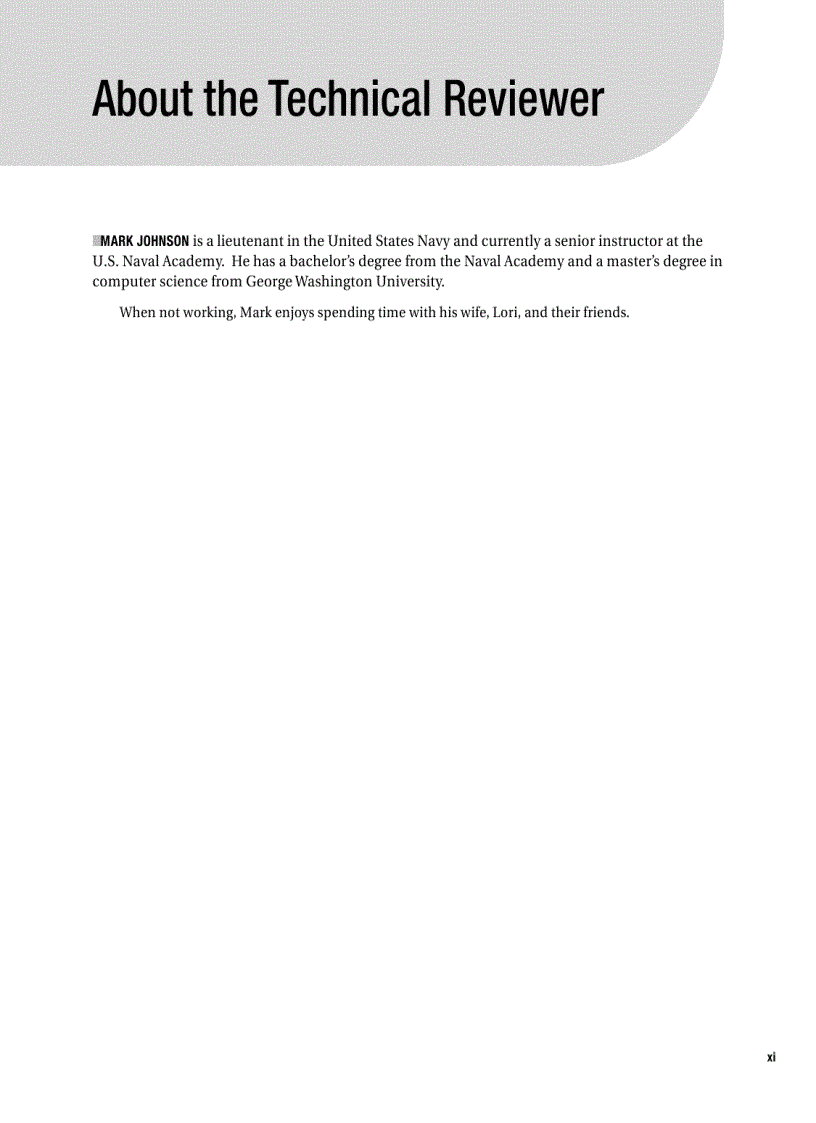 About the Technical Reviewer

MARK JOHNSON is a lieutenant in the United States Navy and currently a senior instructor at the U.S. Naval Academy. He has a bachelor's degree from the Naval Academy and a master's degree in computer science from George Washington University.

When not working, Mark enjoys spending time with his wife, Lori, and their friends.

xi